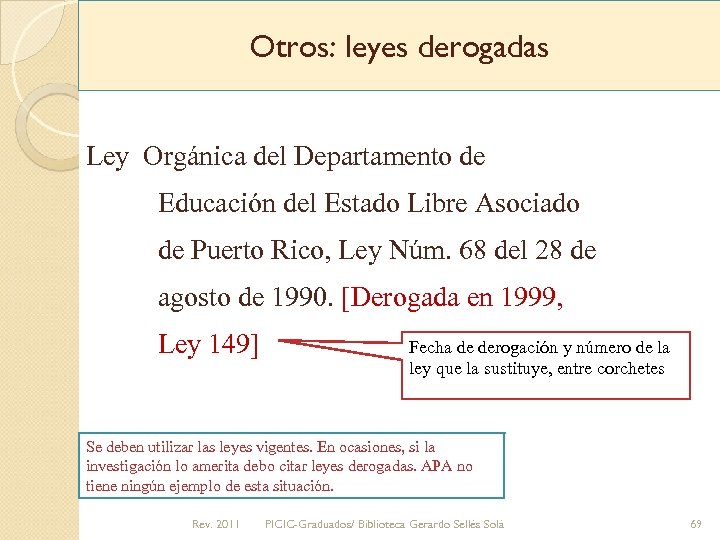 Otros: leyes derogadas

Ley Orgánica del Departamento de Educación del Estado Libre Asociado de Puerto Rico, Ley Núm. 68 del 28 de agosto de 1990. [Derogada en 1999, Ley 149]

Fecha de derogación y número de la ley que la sustituye, entre corchetes

Se deben utilizar las leyes vigentes. En ocasiones, si la investigación lo amerita debo citar leyes derogadas. APA no tiene ningún ejemplo de esta situación.

Rev. 2011 PICIC-Graduados/ Biblioteca Gerardo Sellés Solá 69